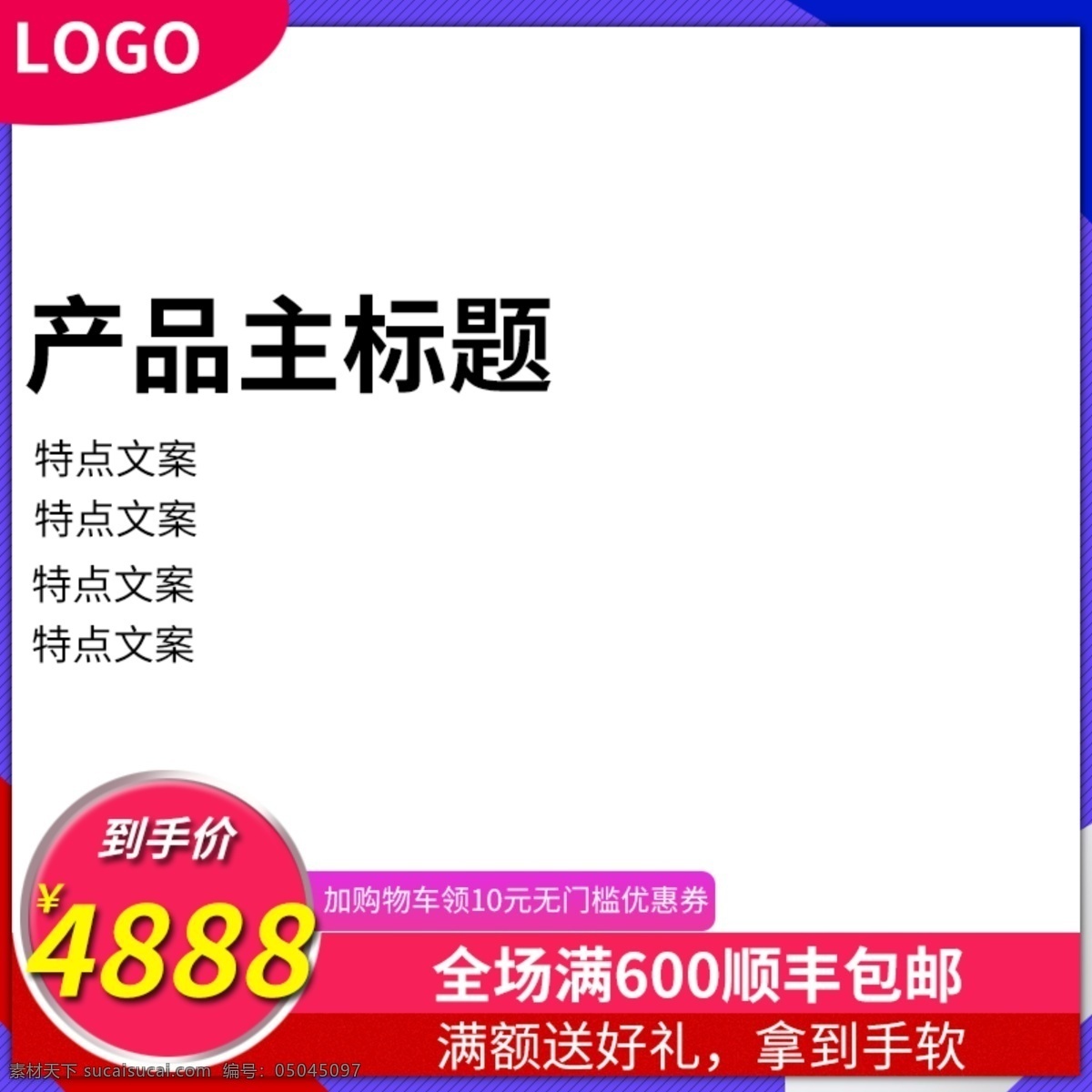 LOGO

产品主标题

特点文案
特点文案
特点文案
特点文案

到手价
¥
4888

加购物车领10元无门槛优惠券

全场满600顺丰包邮

满额送好礼，拿到手软

素材天下 sucaisucai.com 编号：05045097